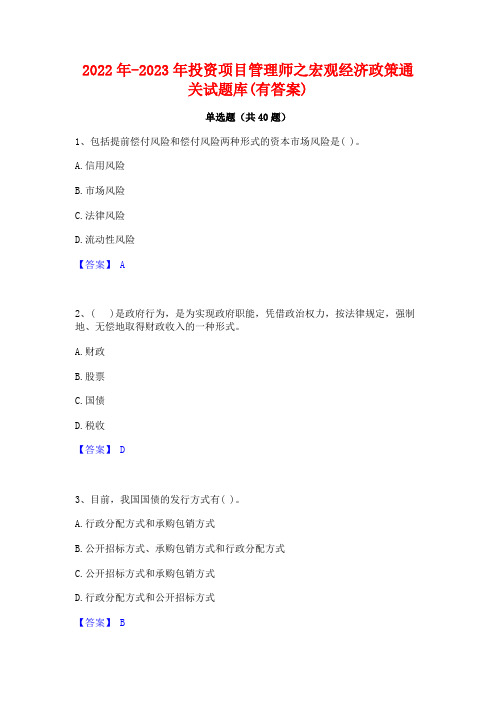 2022年-2023年投资项目管理师之宏观经济政策通关试题库(有答案)

单选题（共40题）

1、包括提前偿付风险和偿付风险两种形式的资本市场风险是( )。

A.信用风险

B.市场风险

C.法律风险

D.流动性风险

【答案】 A

2、（ ）是政府行为，是为实现政府职能，凭借政治权力，按法律规定，强制地、无偿地取得财政收入的一种形式。

A.财政

B.股票

C.国债

D.税收

【答案】 D

3、目前，我国国债的发行方式有( )。

A.行政分配方式和承购包销方式

B.公开招标方式、承购包销方式和行政分配方式

C.公开招标方式和承购包销方式

D.行政分配方式和公开招标方式

【答案】 B